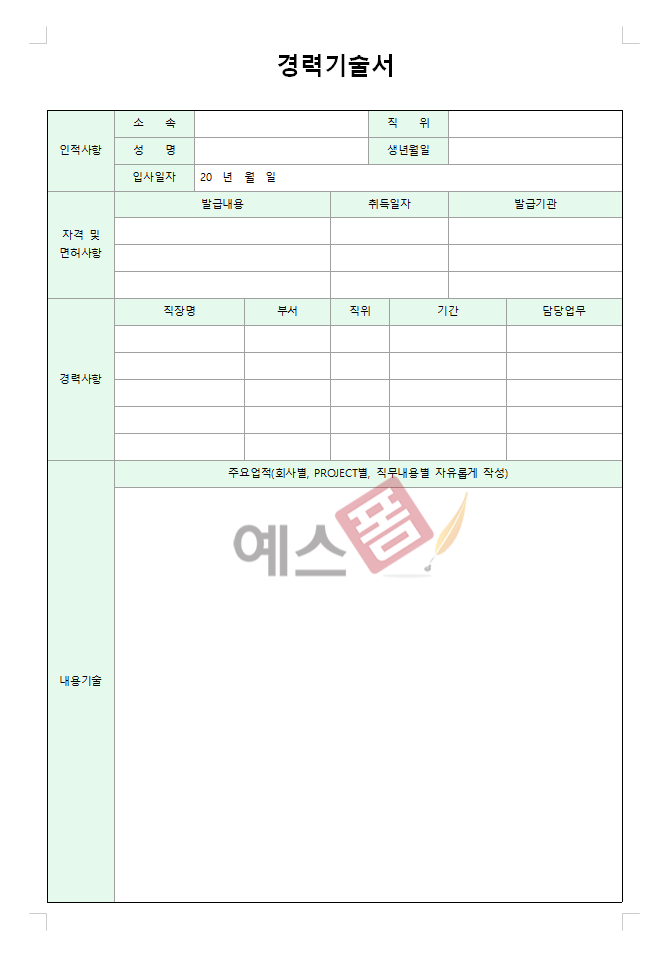 경력기술서

| 인적사항 | 소 속 | | 직 위 | |
|---|---|---|---|---|
| | 성 명 | | 생년월일 | |
| | 입사일자 | 20 년 월 일 | | |

| 자격 및 면허사항 | 발급내용 | 취득일자 | 발급기관 |
|---|---|---|---|
| | | | |
| | | | |
| | | | |

| 경력사항 | 직장명 | 부서 | 직위 | 기간 | 담당업무 |
|---|---|---|---|---|---|
| | | | | | |
| | | | | | |
| | | | | | |
| | | | | | |
| | | | | | |

| 내용기술 | 주요업적(회사별, PROJECT별, 직무내용별 자유롭게 작성) |
|---|---|
| | |

예스폼